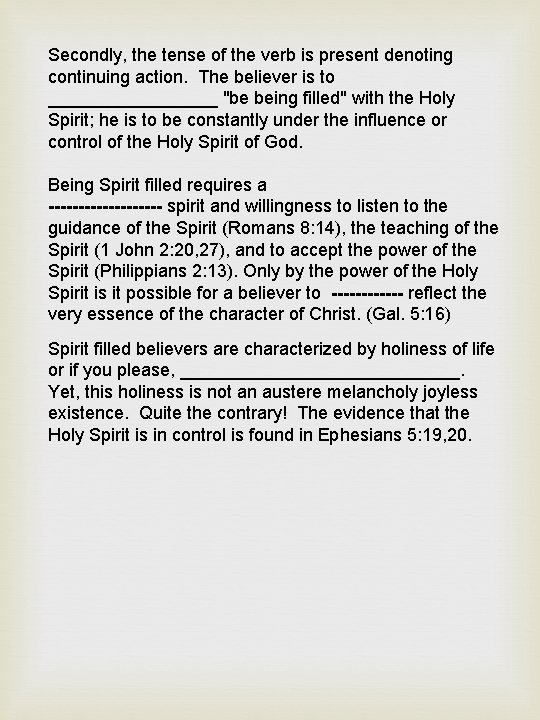 Secondly, the tense of the verb is present denoting continuing action. The believer is to ____ "be being filled" with the Holy Spirit; he is to be constantly under the influence or control of the Holy Spirit of God.

Being Spirit filled requires a ------------------ spirit and willingness to listen to the guidance of the Spirit (Romans 8:14), the teaching of the Spirit (1 John 2:20,27), and to accept the power of the Spirit (Philippians 2:13). Only by the power of the Holy Spirit is it possible for a believer to ------------ reflect the very essence of the character of Christ. (Gal. 5:16)

Spirit filled believers are characterized by holiness of life or if you please, ____. Yet, this holiness is not an austere melancholy joyless existence. Quite the contrary! The evidence that the Holy Spirit is in control is found in Ephesians 5:19,20.